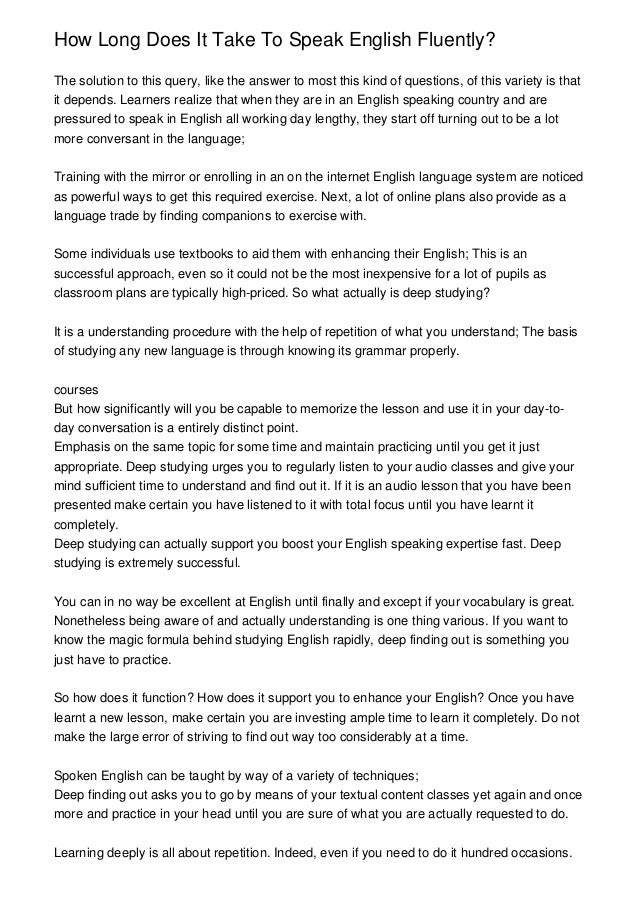 How Long Does It Take To Speak English Fluently?

The solution to this query, like the answer to most this kind of questions, of this variety is that it depends. Learners realize that when they are in an English speaking country and are pressured to speak in English all working day lengthy, they start off turning out to be a lot more conversant in the language;

Training with the mirror or enrolling in an on the internet English language system are noticed as powerful ways to get this required exercise. Next, a lot of online plans also provide as a language trade by finding companions to exercise with.

Some individuals use textbooks to aid them with enhancing their English; This is an successful approach, even so it could not be the most inexpensive for a lot of pupils as classroom plans are typically high-priced. So what actually is deep studying?

It is a understanding procedure with the help of repetition of what you understand; The basis of studying any new language is through knowing its grammar properly.

courses
But how significantly will you be capable to memorize the lesson and use it in your day-to-day conversation is a entirely distinct point.
Emphasis on the same topic for some time and maintain practicing until you get it just appropriate. Deep studying urges you to regularly listen to your audio classes and give your mind sufficient time to understand and find out it. If it is an audio lesson that you have been presented make certain you have listened to it with total focus until you have learnt it completely.
Deep studying can actually support you boost your English speaking expertise fast. Deep studying is extremely successful.

You can in no way be excellent at English until finally and except if your vocabulary is great. Nonetheless being aware of and actually understanding is one thing various. If you want to know the magic formula behind studying English rapidly, deep finding out is something you just have to practice.

So how does it function? How does it support you to enhance your English? Once you have learnt a new lesson, make certain you are investing ample time to learn it completely. Do not make the large error of striving to find out way too considerably at a time.

Spoken English can be taught by way of a variety of techniques;
Deep finding out asks you to go by means of your textual content classes yet again and once more and practice in your head until you are sure of what you are actually requested to do.

Learning deeply is all about repetition. Indeed, even if you need to do it hundred occasions.